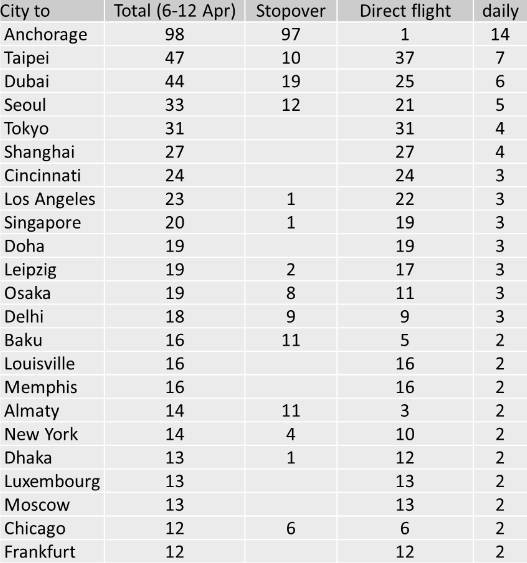 | City to | Total (6-12 Apr) | Stopover | Direct flight | daily |
|---|---|---|---|---|
| Anchorage | 98 | 97 | 1 | 14 |
| Taipei | 47 | 10 | 37 | 7 |
| Dubai | 44 | 19 | 25 | 6 |
| Seoul | 33 | 12 | 21 | 5 |
| Tokyo | 31 | | 31 | 4 |
| Shanghai | 27 | | 27 | 4 |
| Cincinnati | 24 | | 24 | 3 |
| Los Angeles | 23 | 1 | 22 | 3 |
| Singapore | 20 | 1 | 19 | 3 |
| Doha | 19 | | 19 | 3 |
| Leipzig | 19 | 2 | 17 | 3 |
| Osaka | 19 | 8 | 11 | 3 |
| Delhi | 18 | 9 | 9 | 3 |
| Baku | 16 | 11 | 5 | 2 |
| Louisville | 16 | | 16 | 2 |
| Memphis | 16 | | 16 | 2 |
| Almaty | 14 | 11 | 3 | 2 |
| New York | 14 | 4 | 10 | 2 |
| Dhaka | 13 | 1 | 12 | 2 |
| Luxembourg | 13 | | 13 | 2 |
| Moscow | 13 | | 13 | 2 |
| Chicago | 12 | 6 | 6 | 2 |
| Frankfurt | 12 | | 12 | 2 |